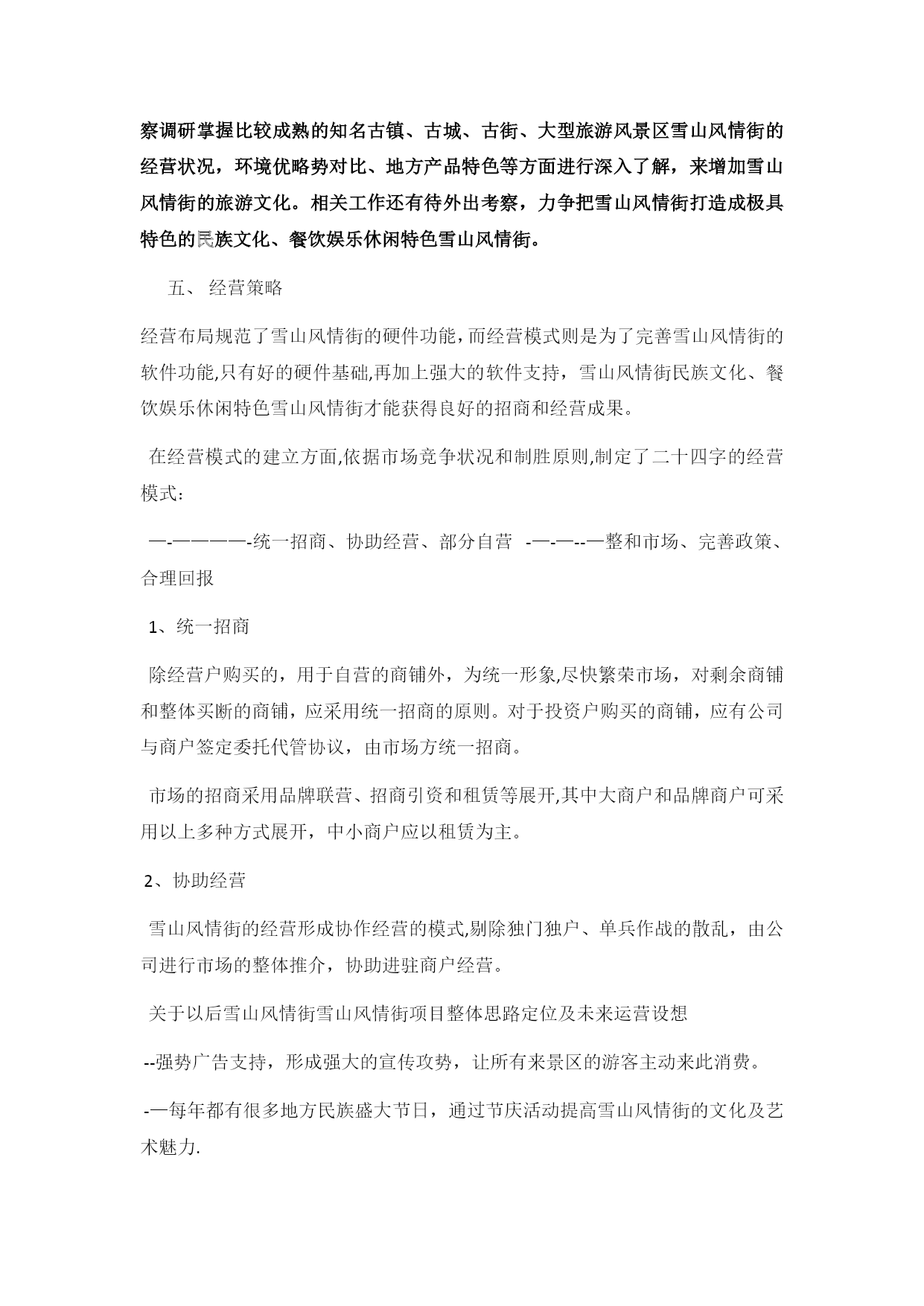 察调研掌握比较成熟的知名古镇、古城、古街、大型旅游风景区雪山风情街的经营状况，环境优略势对比、地方产品特色等方面进行深入了解，来增加雪山风情街的旅游文化。相关工作还有待外出考察，力争把雪山风情街打造成极具特色的民族文化、餐饮娱乐休闲特色雪山风情街。

五、 经营策略

经营布局规范了雪山风情街的硬件功能，而经营模式则是为了完善雪山风情街的软件功能,只有好的硬件基础,再加上强大的软件支持，雪山风情街民族文化、餐饮娱乐休闲特色雪山风情街才能获得良好的招商和经营成果。

在经营模式的建立方面,依据市场竞争状况和制胜原则,制定了二十四字的经营模式：

—-————-统一招商、协助经营、部分自营 -—-—--—整和市场、完善政策、合理回报

1、统一招商

除经营户购买的，用于自营的商铺外，为统一形象,尽快繁荣市场，对剩余商铺和整体买断的商铺，应采用统一招商的原则。对于投资户购买的商铺，应有公司与商户签定委托代管协议，由市场方统一招商。

市场的招商采用品牌联营、招商引资和租赁等展开,其中大商户和品牌商户可采用以上多种方式展开，中小商户应以租赁为主。

2、协助经营

雪山风情街的经营形成协作经营的模式,剔除独门独户、单兵作战的散乱，由公司进行市场的整体推介，协助进驻商户经营。

关于以后雪山风情街雪山风情街项目整体思路定位及未来运营设想

--强势广告支持，形成强大的宣传攻势，让所有来景区的游客主动来此消费。

-—每年都有很多地方民族盛大节日，通过节庆活动提高雪山风情街的文化及艺术魅力.